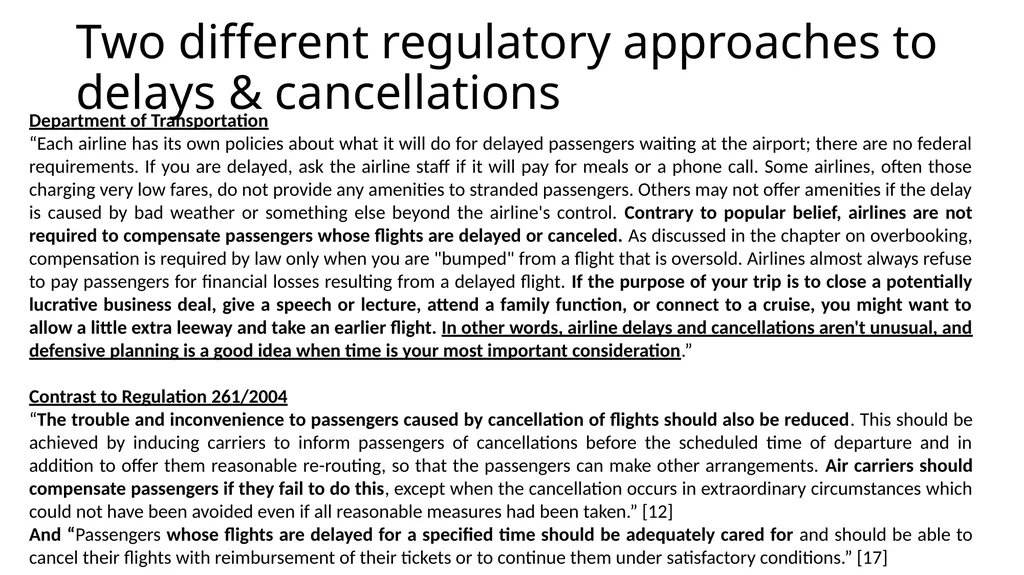 Two different regulatory approaches to delays & cancellations

Department of Transportation

"Each airline has its own policies about what it will do for delayed passengers waiting at the airport; there are no federal requirements. If you are delayed, ask the airline staff if it will pay for meals or a phone call. Some airlines, often those charging very low fares, do not provide any amenities to stranded passengers. Others may not offer amenities if the delay is caused by bad weather or something else beyond the airline's control. Contrary to popular belief, airlines are not required to compensate passengers whose flights are delayed or canceled. As discussed in the chapter on overbooking, compensation is required by law only when you are "bumped" from a flight that is oversold. Airlines almost always refuse to pay passengers for financial losses resulting from a delayed flight. If the purpose of your trip is to close a potentially lucrative business deal, give a speech or lecture, attend a family function, or connect to a cruise, you might want to allow a little extra leeway and take an earlier flight. In other words, airline delays and cancellations aren't unusual, and defensive planning is a good idea when time is your most important consideration."

Contrast to Regulation 261/2004

"The trouble and inconvenience to passengers caused by cancellation of flights should also be reduced. This should be achieved by inducing carriers to inform passengers of cancellations before the scheduled time of departure and in addition to offer them reasonable re-routing, so that the passengers can make other arrangements. Air carriers should compensate passengers if they fail to do this, except when the cancellation occurs in extraordinary circumstances which could not have been avoided even if all reasonable measures had been taken." [12]

And "Passengers whose flights are delayed for a specified time should be adequately cared for and should be able to cancel their flights with reimbursement of their tickets or to continue them under satisfactory conditions." [17]